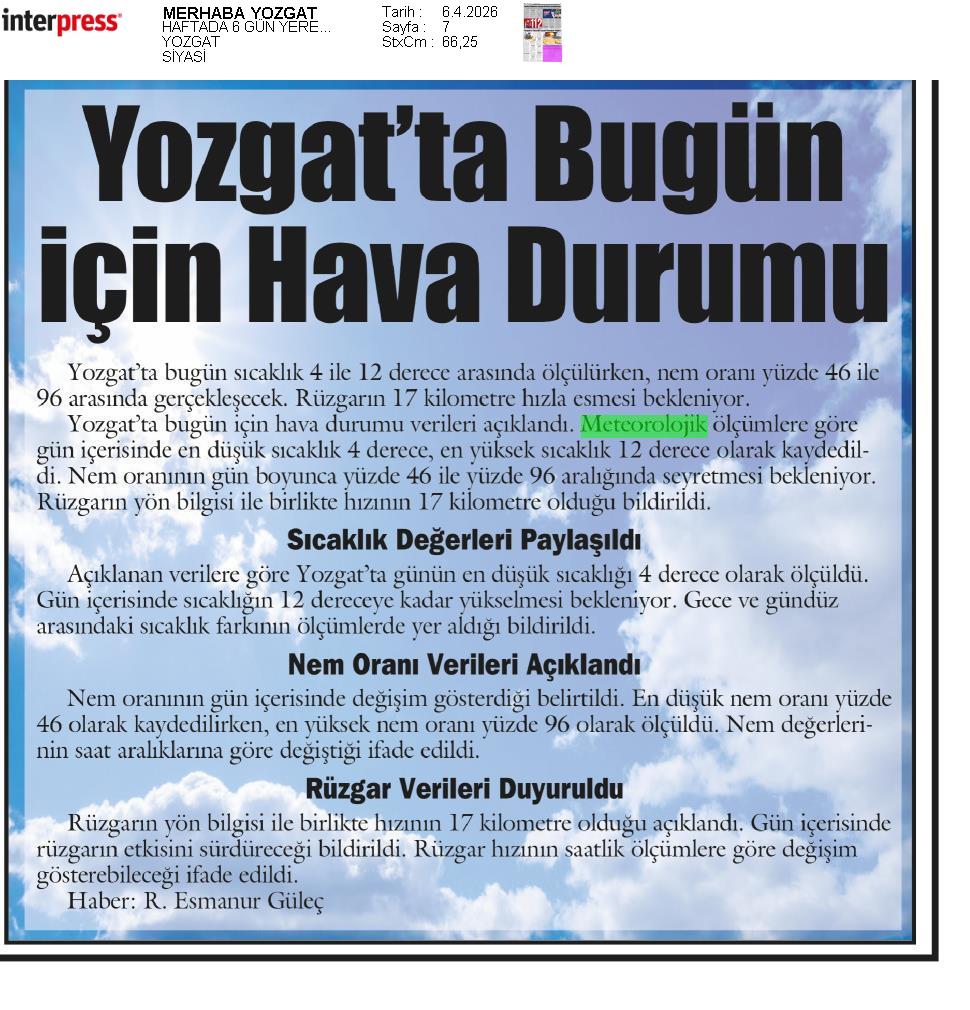 interpress

MERHABA YOZGAT
HAFTADA 6 GÜN YERE...
YOZGAT
SİYASİ

Tarih : 6.4.2026
Sayfa : 7
StxCm : 66,25

Yozgat'ta Bugün için Hava Durumu

Yozgat'ta bugün sıcaklık 4 ile 12 derece arasında ölçülürken, nem oranı yüzde 46 ile 96 arasında gerçekleşecek. Rüzgarın 17 kilometre hızla esmesi bekleniyor.

Yozgat'ta bugün için hava durumu verileri açıklandı. Meteorolojik ölçümlere göre gün içerisinde en düşük sıcaklık 4 derece, en yüksek sıcaklık 12 derece olarak kaydedildi. Nem oranının gün boyunca yüzde 46 ile yüzde 96 aralığında seyretmesi bekleniyor. Rüzgarın yön bilgisi ile birlikte hızının 17 kilometre olduğu bildirildi.

Sıcaklık Değerleri Paylaşıldı

Açıklanan verilere göre Yozgat'ta günün en düşük sıcaklığı 4 derece olarak ölçüldü. Gün içerisinde sıcaklığın 12 dereceye kadar yükselmesi bekleniyor. Gece ve gündüz arasındaki sıcaklık farkının ölçümlerde yer aldığı bildirildi.

Nem Oranı Verileri Açıklandı

Nem oranının gün içerisinde değişim gösterdiği belirtildi. En düşük nem oranı yüzde 46 olarak kaydedilirken, en yüksek nem oranı yüzde 96 olarak ölçüldü. Nem değerlerinin saat aralıklarına göre değiştiği ifade edildi.

Rüzgar Verileri Duyuruldu

Rüzgarın yön bilgisi ile birlikte hızının 17 kilometre olduğu açıklandı. Gün içerisinde rüzgarın etkisini sürdüreceği bildirildi. Rüzgar hızının saatlik ölçümlere göre değişim gösterebileceği ifade edildi.

Haber: R. Esmanur Güleç